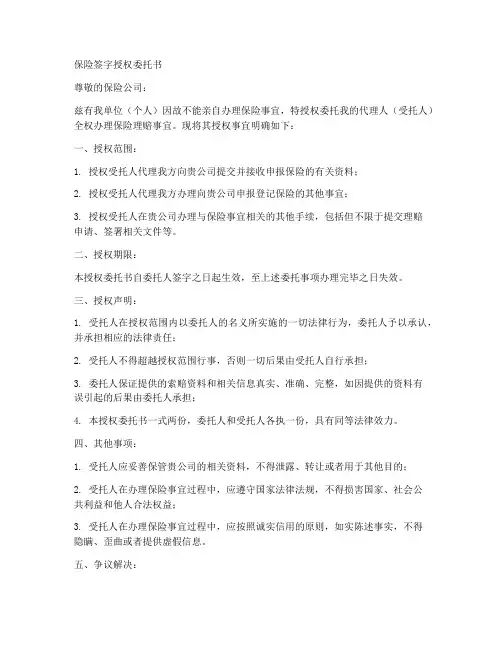 保险签字授权委托书

尊敬的保险公司：

兹有我单位（个人）因故不能亲自办理保险事宜，特授权委托我的代理人（受托人）全权办理保险理赔事宜。现将其授权事宜明确如下：

一、授权范围：

1. 授权受托人代理我方向贵公司提交并接收申报保险的有关资料；

2. 授权受托人代理我方办理向贵公司申报登记保险的其他事宜；

3. 授权受托人在贵公司办理与保险事宜相关的其他手续，包括但不限于提交理赔申请、签署相关文件等。

二、授权期限：

本授权委托书自委托人签字之日起生效，至上述委托事项办理完毕之日失效。

三、授权声明：

1. 受托人在授权范围内以委托人的名义所实施的一切法律行为，委托人予以承认，并承担相应的法律责任；

2. 受托人不得超越授权范围行事，否则一切后果由受托人自行承担；

3. 委托人保证提供的索赔资料和相关信息真实、准确、完整，如因提供的资料有误引起的后果由委托人承担；

4. 本授权委托书一式两份，委托人和受托人各执一份，具有同等法律效力。

四、其他事项：

1. 受托人应妥善保管贵公司的相关资料，不得泄露、转让或者用于其他目的；

2. 受托人在办理保险事宜过程中，应遵守国家法律法规，不得损害国家、社会公共利益和他人合法权益；

3. 受托人在办理保险事宜过程中，应按照诚实信用的原则，如实陈述事实，不得隐瞒、歪曲或者提供虚假信息。

五、争议解决：